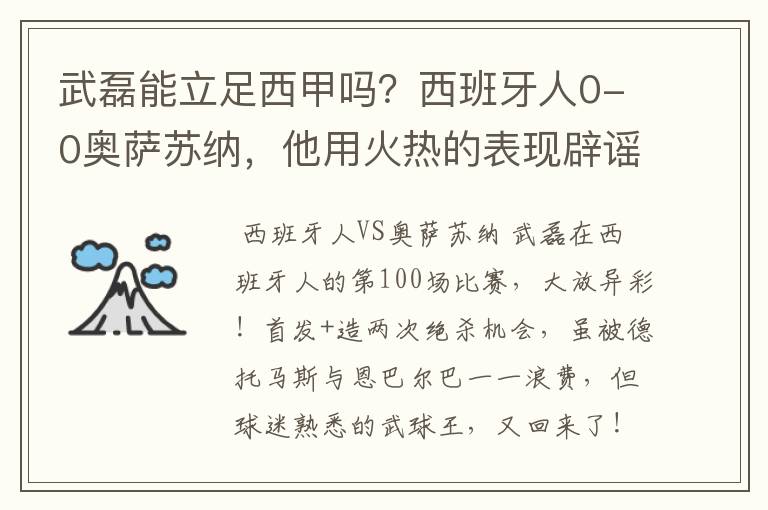 武磊能立足西甲吗？西班牙人0-0奥萨苏纳，他用火热的表现辟谣

西班牙人VS奥萨苏纳 武磊在西班牙人的第100场比赛，大放异彩！首发+造两次绝杀机会，虽被德托马斯与恩巴尔巴一一浪费，但球迷熟悉的武球王，又回来了！